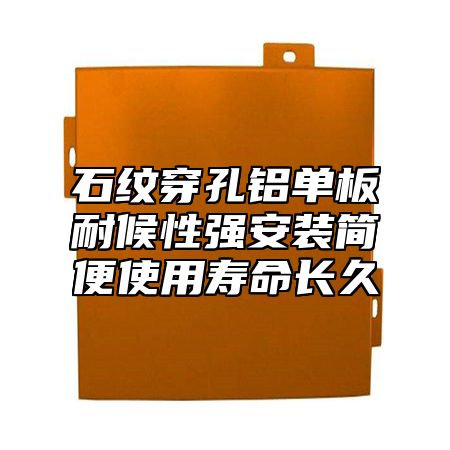 石纹穿孔铝单板耐候性强安装简便使用寿命长久